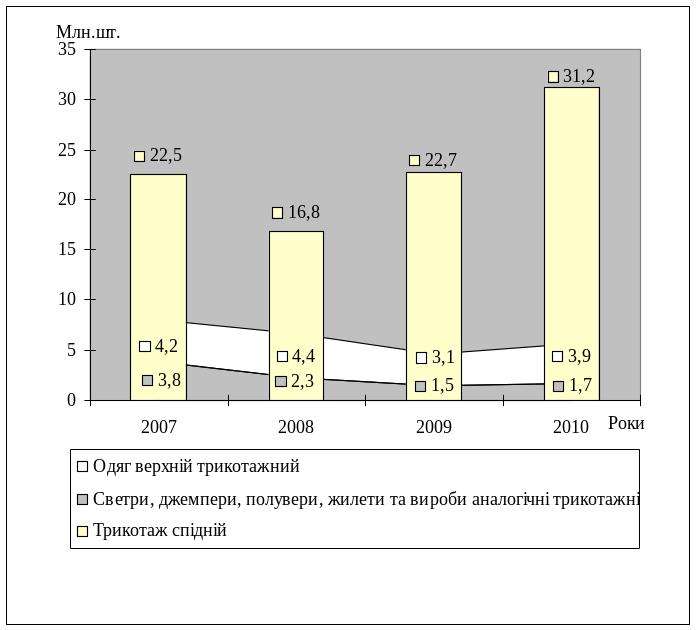 Млн.шт.

35
30
25
20
15
10
5
0

22,5
16,8
22,7
31,2

4,2
4,4
3,1
3,9

3,8
2,3
1,5
1,7

2007
2008
2009
2010
Роки

Одяг верхній трикотажний
Светри, джемпери, полувери, жилети та вироби аналогічні трикотажні
Трикотаж спідній